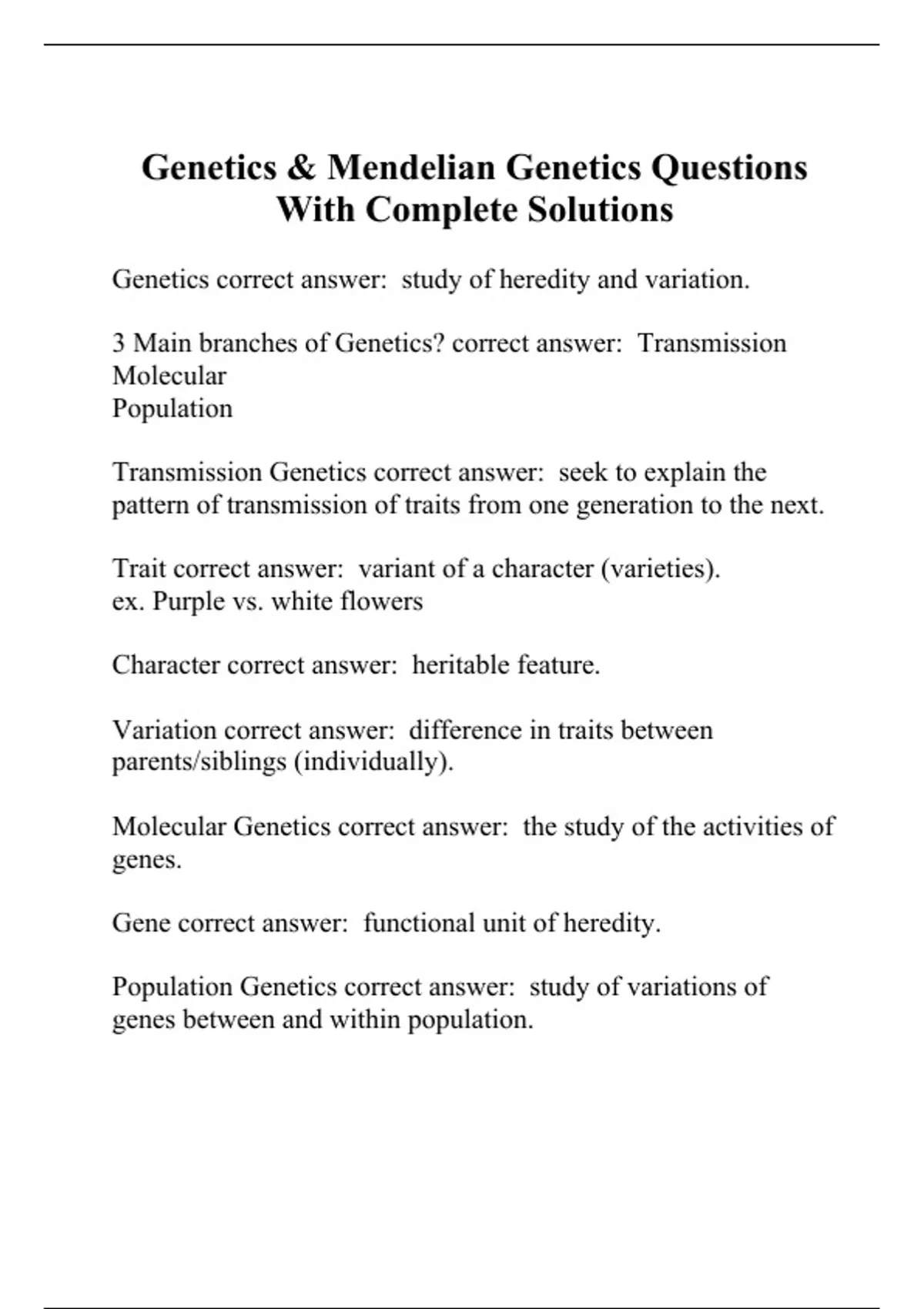 Genetics & Mendelian Genetics Questions With Complete Solutions

Genetics correct answer:  study of heredity and variation.

3 Main branches of Genetics? correct answer:  Transmission
Molecular
Population

Transmission Genetics correct answer:  seek to explain the pattern of transmission of traits from one generation to the next.

Trait correct answer:  variant of a character (varieties).
ex. Purple vs. white flowers

Character correct answer:  heritable feature.

Variation correct answer:  difference in traits between parents/siblings (individually).

Molecular Genetics correct answer:  the study of the activities of genes.

Gene correct answer:  functional unit of heredity.

Population Genetics correct answer:  study of variations of genes between and within population.